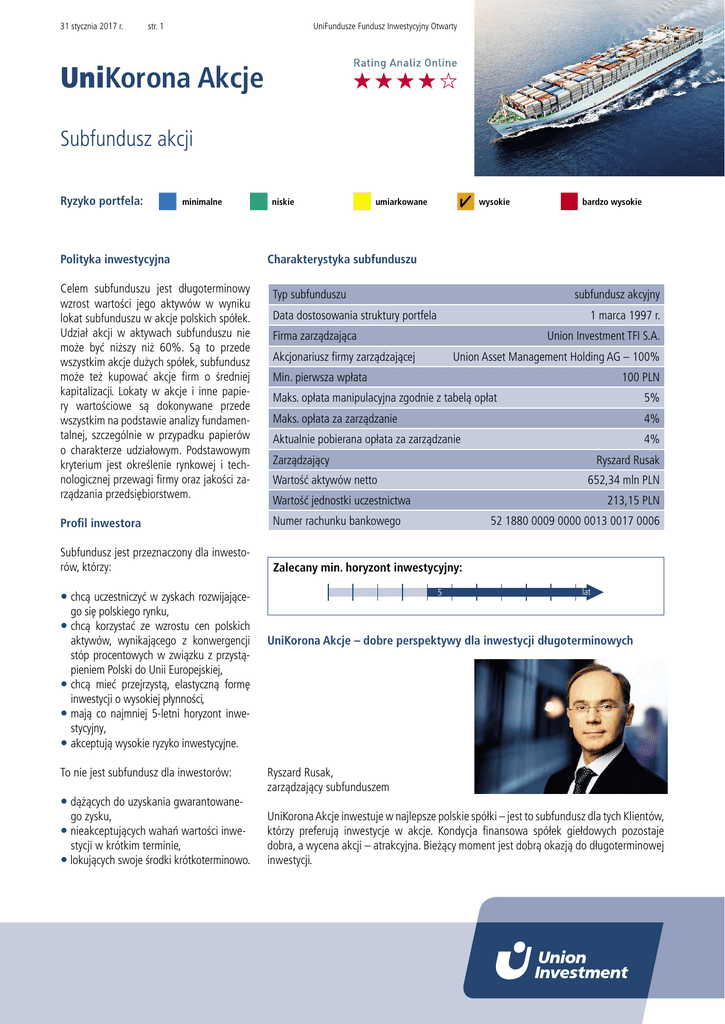 31 stycznia 2017 r. str. 1 UniFundusze Fundusz Inwestycyjny Otwarty

UniKorona Akcje

Rating Analiz Online
★★★★☆

Subfundusz akcji

Ryzyko portfela: minimalne niskie umiarkowane ✓ wysokie bardzo wysokie

Polityka inwestycyjna

Celem subfunduszu jest długoterminowy wzrost wartości jego aktywów w wyniku lokat subfunduszu w akcje polskich spółek. Udział akcji w aktywach subfunduszu nie może być niższy niż 60%. Są to przede wszystkim akcje dużych spółek, subfundusz może też kupować akcje firm o średniej kapitalizacji. Lokaty w akcje i inne papiery wartościowe są dokonywane przede wszystkim na podstawie analizy fundamentalnej, szczególnie w przypadku papierów o charakterze udziałowym. Podstawowym kryterium jest określenie rynkowej i technologicznej przewagi firmy oraz jakości zarządzania przedsiębiorstwem.

Profil inwestora

Subfundusz jest przeznaczony dla inwestorów, którzy:

• chcą uczestniczyć w zyskach rozwijającego się polskiego rynku,
• chcą korzystać ze wzrostu cen polskich aktywów, wynikającego z konwergencji stóp procentowych w związku z przystąpieniem Polski do Unii Europejskiej,
• chcą mieć przejrzystą, elastyczną formę inwestycji o wysokiej płynności,
• mają co najmniej 5-letni horyzont inwestycyjny,
• akceptują wysokie ryzyko inwestycyjne.

To nie jest subfundusz dla inwestorów:

• dążących do uzyskania gwarantowanego zysku,
• nieakceptujących wahań wartości inwestycji w krótkim terminie,
• lokujących swoje środki krótkoterminowo.

Charakterystyka subfunduszu

| Typ subfunduszu | subfundusz akcyjny |
|---|---|
| Data dostosowania struktury portfela | 1 marca 1997 r. |
| Firma zarządzająca | Union Investment TFI S.A. |
| Akcjonariusz firmy zarządzającej | Union Asset Management Holding AG – 100% |
| Min. pierwsza wpłata | 100 PLN |
| Maks. opłata manipulacyjna zgodnie z tabelą opłat | 5% |
| Maks. opłata za zarządzanie | 4% |
| Aktualnie pobierana opłata za zarządzanie | 4% |
| Zarządzający | Ryszard Rusak |
| Wartość aktywów netto | 652,34 mln PLN |
| Wartość jednostki uczestnictwa | 213,15 PLN |
| Numer rachunku bankowego | 52 1880 0009 0000 0013 0017 0006 |

Zalecany min. horyzont inwestycyjny:
5 lat

UniKorona Akcje – dobre perspektywy dla inwestycji długoterminowych

Ryszard Rusak,
zarządzający subfunduszem

UniKorona Akcje inwestuje w najlepsze polskie spółki – jest to subfundusz dla tych Klientów, którzy preferują inwestycje w akcje. Kondycja finansowa spółek giełdowych pozostaje dobra, a wycena akcji – atrakcyjna. Bieżący moment jest dobrą okazją do długoterminowej inwestycji.

Union Investment